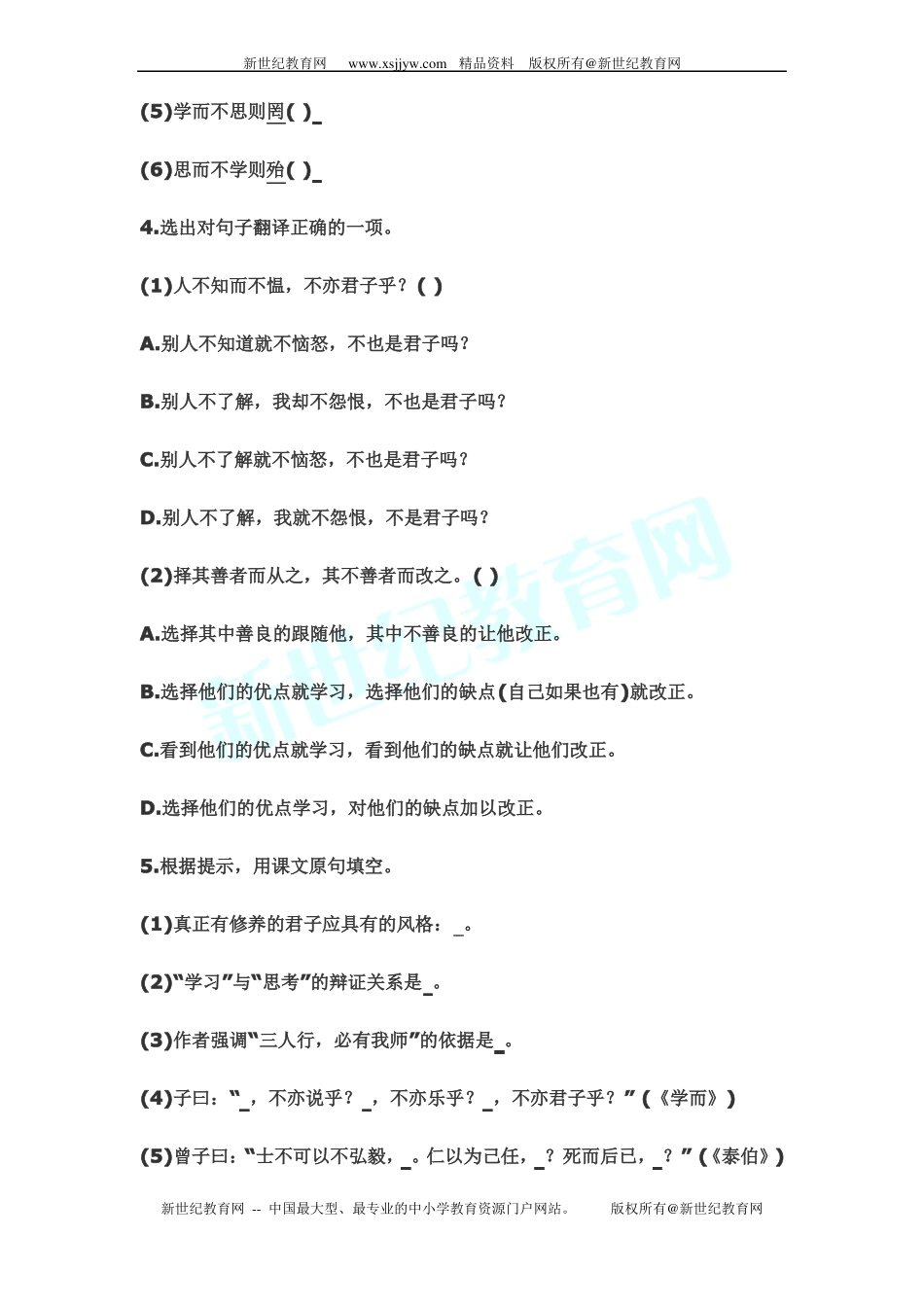 新世纪教育网 www.xsjjyw.com 精品资料 版权所有@新世纪教育网

(5)学而不思则罔( )_

(6)思而不学则殆( )_

4.选出对句子翻译正确的一项。

(1)人不知而不愠，不亦君子乎？( )

A.别人不知道就不恼怒，不也是君子吗？

B.别人不了解，我却不怨恨，不也是君子吗？

C.别人不了解就不恼怒，不也是君子吗？

D.别人不了解，我就不怨恨，不是君子吗？

(2)择其善者而从之，其不善者而改之。( )

A.选择其中善良的跟随他，其中不善良的让他改正。

B.选择他们的优点就学习，选择他们的缺点(自己如果也有)就改正。

C.看到他们的优点就学习，看到他们的缺点就让他们改正。

D.选择他们的优点学习，对他们的缺点加以改正。

5.根据提示，用课文原句填空。

(1)真正有修养的君子应具有的风格：_。

(2)“学习”与“思考”的辩证关系是_。

(3)作者强调“三人行，必有我师”的依据是_。

(4)子曰：“_，不亦说乎？_，不亦乐乎？_，不亦君子乎？”(《学而》)

(5)曾子曰：“士不可以不弘毅，_。仁以为己任，_？死而后已，_？”(《泰伯》)

新世纪教育网 -- 中国最大型、最专业的中小学教育资源门户网站。 版权所有@新世纪教育网

新世纪教育网